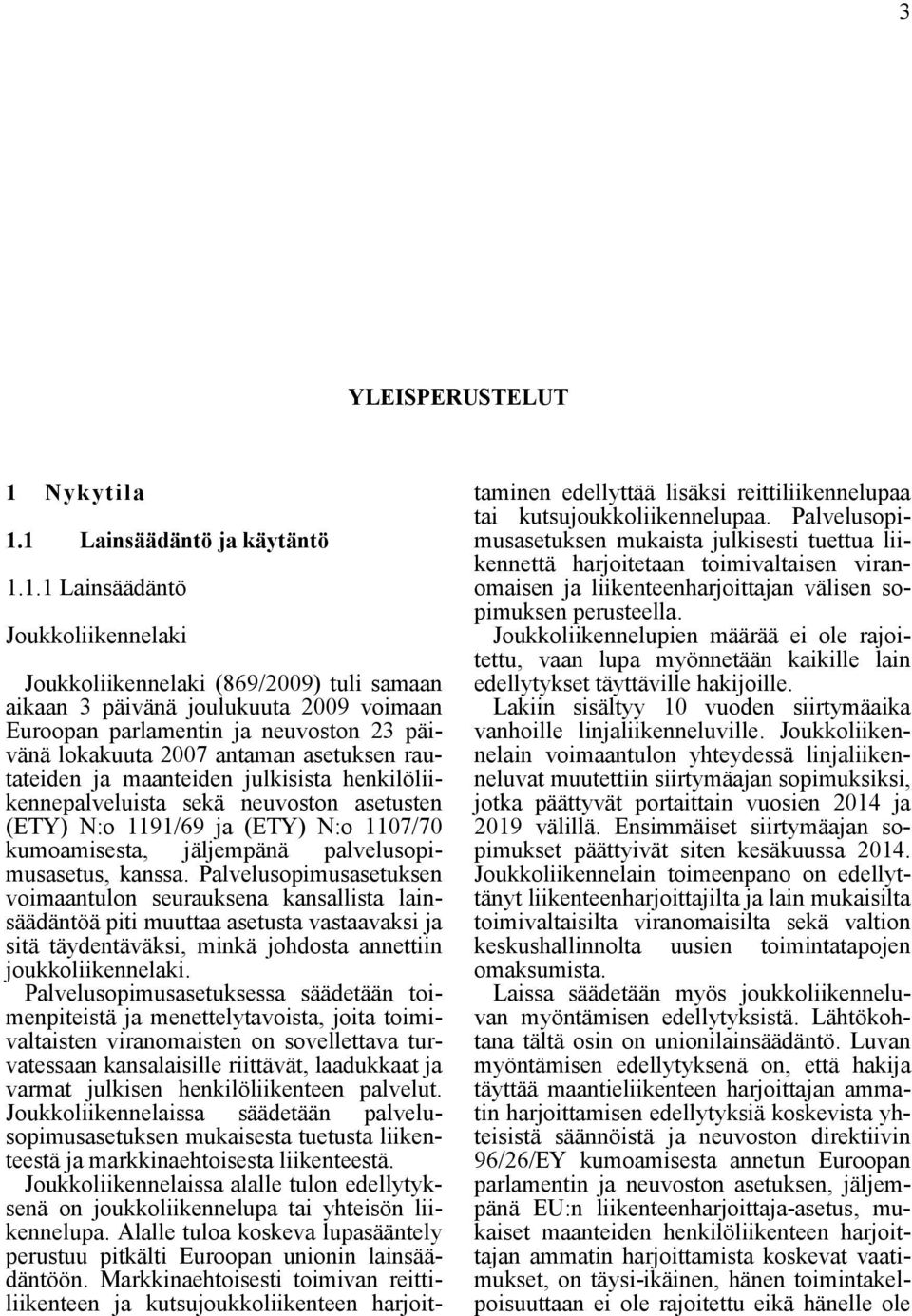 3

YLEISPERUSTELUT

1 Nykytila

1.1 Lainsäädäntö ja käytäntö

1.1.1 Lainsäädäntö

Joukkoliikennelaki

Joukkoliikennelaki (869/2009) tuli samaan aikaan 3 päivänä joulukuuta 2009 voimaan Euroopan parlamentin ja neuvoston 23 päivänä lokakuuta 2007 antaman asetuksen rautateiden ja maanteiden julkisista henkilöliikennepalveluista sekä neuvoston asetusten (ETY) N:o 1191/69 ja (ETY) N:o 1107/70 kumoamisesta, jäljempänä palvelusopimusasetus, kanssa. Palvelusopimusasetuksen voimaantulon seurauksena kansallista lainsäädäntöä piti muuttaa asetusta vastaavaksi ja sitä täydentäväksi, minkä johdosta annettiin joukkoliikennelaki.
Palvelusopimusasetuksessa säädetään toimenpiteistä ja menettelytavoista, joita toimivaltaisten viranomaisten on sovellettava turvatessaan kansalaisille riittävät, laadukkaat ja varmat julkisen henkilöliikenteen palvelut. Joukkoliikennelaissa säädetään palvelusopimusasetuksen mukaisesta tuetusta liikenteestä ja markkinaehtoisesta liikenteestä.
Joukkoliikennelaissa alalle tulon edellytyksenä on joukkoliikennelupa tai yhteisön liikennelupa. Alalle tuloa koskeva lupasääntely perustuu pitkälti Euroopan unionin lainsäädäntöön. Markkinaehtoisesti toimivan reittiliikenteen ja kutsujoukkoliikenteen harjoittaminen edellyttää lisäksi reittiliikennelupaa tai kutsujoukkoliikennelupaa. Palvelusopimusasetuksen mukaista julkisesti tuettua liikennettä harjoitetaan toimivaltaisen viranomaisen ja liikenteenharjoittajan välisen sopimuksen perusteella.
Joukkoliikennelupien määrää ei ole rajoitettu, vaan lupa myönnetään kaikille lain edellytykset täyttäville hakijoille.
Lakiin sisältyy 10 vuoden siirtymäaika vanhoille linjaliikenneluville. Joukkoliikennelain voimaantulon yhteydessä linjaliikenneluvat muutettiin siirtymäajan sopimuksiksi, jotka päättyvät portaittain vuosien 2014 ja 2019 välillä. Ensimmäiset siirtymäajan sopimukset päättyivät siten kesäkuussa 2014. Joukkoliikennelain toimeenpano on edellyttänyt liikenteenharjoittajilta ja lain mukaisilta toimivaltaisilta viranomaisilta sekä valtion keskushallinnolta uusien toimintatapojen omaksumista.
Laissa säädetään myös joukkoliikenneluvan myöntämisen edellytyksistä. Lähtökohtana tältä osin on unionilainsäädäntö. Luvan myöntämisen edellytyksenä on, että hakija täyttää maantieliikenteen harjoittajan ammatin harjoittamisen edellytyksiä koskevista yhteisistä säännöistä ja neuvoston direktiivin 96/26/EY kumoamisesta annetun Euroopan parlamentin ja neuvoston asetuksen, jäljempänä EU:n liikenteenharjoittaja-asetus, mukaiset maanteiden henkilöliikenteen harjoittajan ammatin harjoittamista koskevat vaatimukset, on täysi-ikäinen, hänen toimintakelpoisuuttaan ei ole rajoitettu eikä hänelle ole